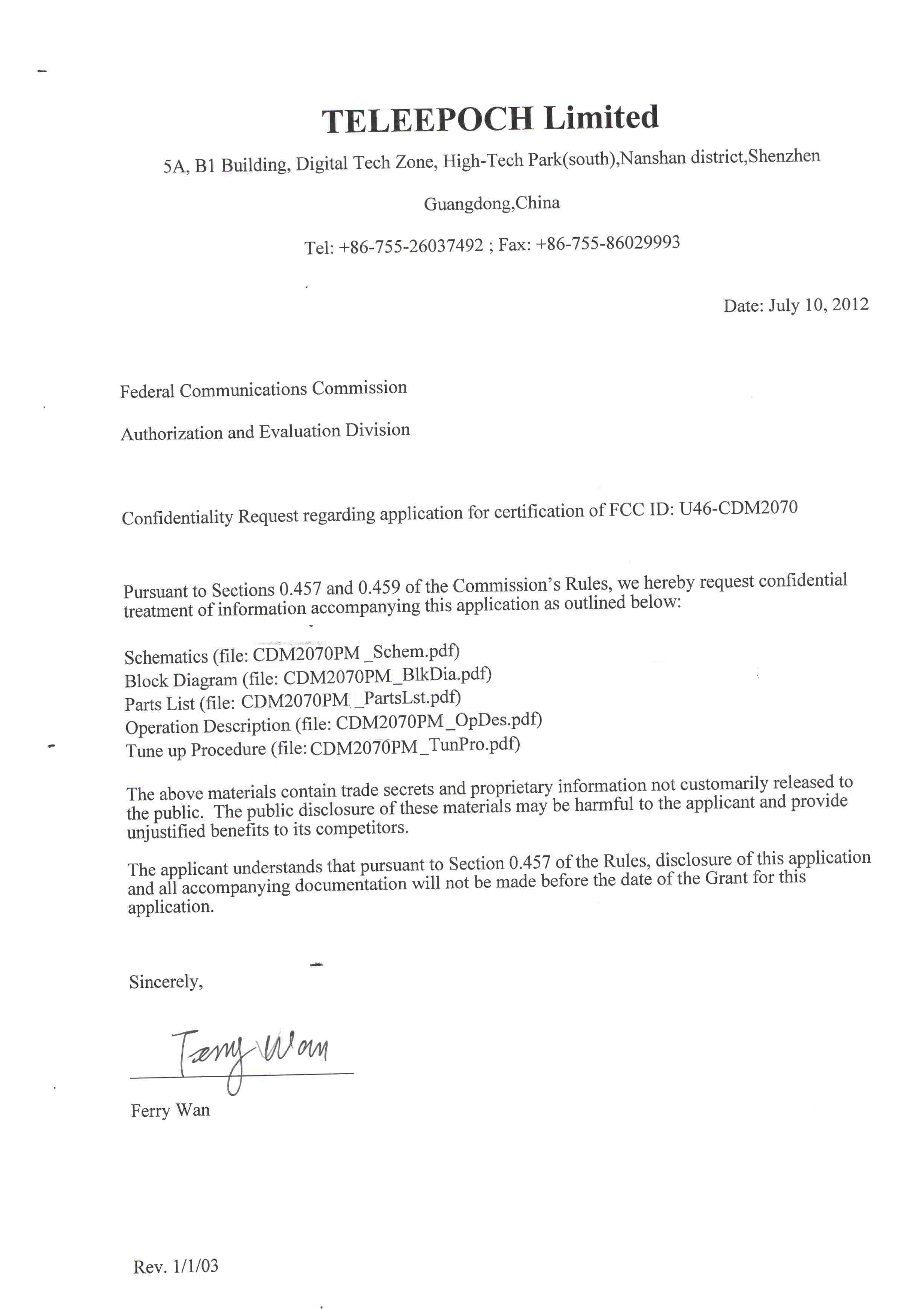 TELEEPOCH Limited

5A, B1 Building, Digital Tech Zone, High-Tech Park(south),Nanshan district,Shenzhen

Guangdong,China

Tel: +86-755-26037492 ; Fax: +86-755-86029993

Date: July 10, 2012

Federal Communications Commission

Authorization and Evaluation Division

Confidentiality Request regarding application for certification of FCC ID: U46-CDM2070

Pursuant to Sections 0.457 and 0.459 of the Commission's Rules, we hereby request confidential treatment of information accompanying this application as outlined below:

Schematics (file: CDM2070PM _Schem.pdf)
Block Diagram (file: CDM2070PM_BlkDia.pdf)
Parts List (file: CDM2070PM _PartsLst.pdf)
Operation Description (file: CDM2070PM_OpDes.pdf)
Tune up Procedure (file: CDM2070PM_TunPro.pdf)

The above materials contain trade secrets and proprietary information not customarily released to the public. The public disclosure of these materials may be harmful to the applicant and provide unjustified benefits to its competitors.

The applicant understands that pursuant to Section 0.457 of the Rules, disclosure of this application and all accompanying documentation will not be made before the date of the Grant for this application.

Sincerely,

Ferry Wan

Ferry Wan

Rev. 1/1/03